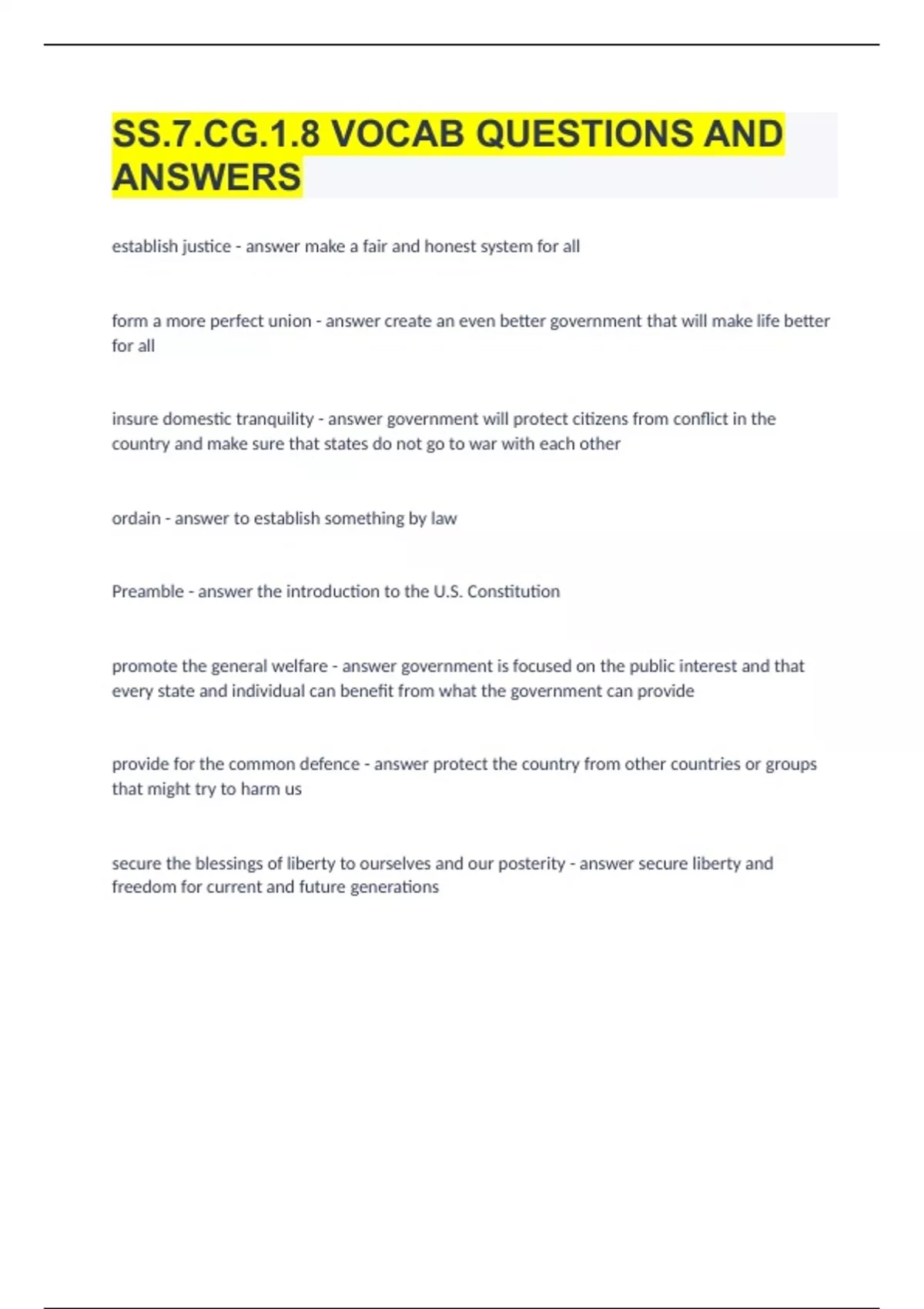 SS.7.CG.1.8 VOCAB QUESTIONS AND ANSWERS

establish justice - answer make a fair and honest system for all

form a more perfect union - answer create an even better government that will make life better for all

insure domestic tranquility - answer government will protect citizens from conflict in the country and make sure that states do not go to war with each other

ordain - answer to establish something by law

Preamble - answer the introduction to the U.S. Constitution

promote the general welfare - answer government is focused on the public interest and that every state and individual can benefit from what the government can provide

provide for the common defence - answer protect the country from other countries or groups that might try to harm us

secure the blessings of liberty to ourselves and our posterity - answer secure liberty and freedom for current and future generations